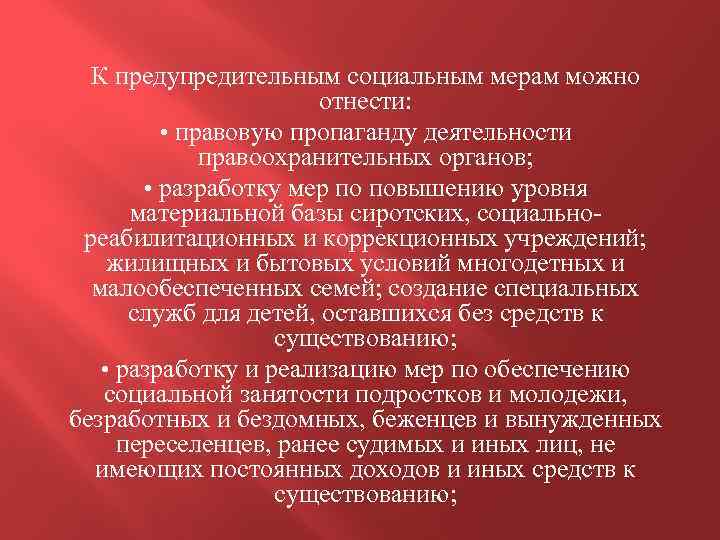 К предупредительным социальным мерам можно отнести:

• правовую пропаганду деятельности правоохранительных органов;

• разработку мер по повышению уровня материальной базы сиротских, социально-реабилитационных и коррекционных учреждений; жилищных и бытовых условий многодетных и малообеспеченных семей; создание специальных служб для детей, оставшихся без средств к существованию;

• разработку и реализацию мер по обеспечению социальной занятости подростков и молодежи, безработных и бездомных, беженцев и вынужденных переселенцев, ранее судимых и иных лиц, не имеющих постоянных доходов и иных средств к существованию;